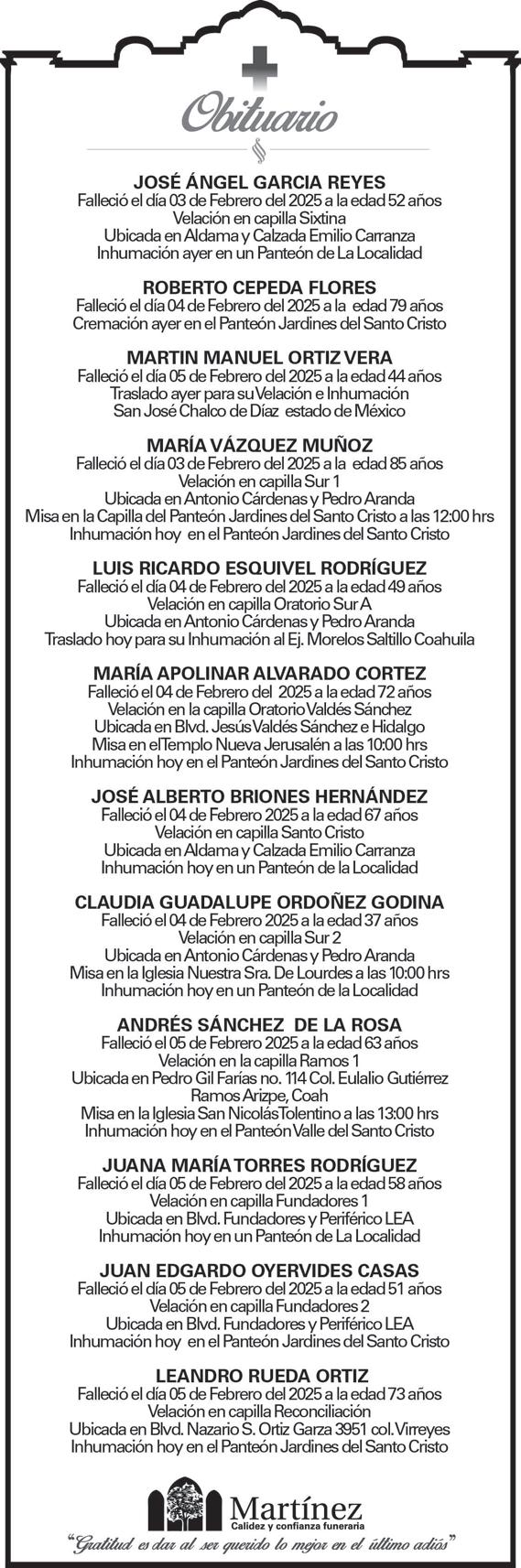 Obituario

JOSÉ ÁNGEL GARCIA REYES
Falleció el día 03 de Febrero del 2025 a la edad 52 años
Velación en capilla Sixtina
Ubicada en Aldama y Calzada Emilio Carranza
Inhumación ayer en un Panteón de La Localidad

ROBERTO CEPEDA FLORES
Falleció el día 04 de Febrero del 2025 a la edad 79 años
Cremación ayer en el Panteón Jardines del Santo Cristo

MARTIN MANUEL ORTIZ VERA
Falleció el día 05 de Febrero del 2025 a la edad 44 años
Traslado ayer para su Velación e Inhumación
San José Chalco de Díaz estado de México

MARÍA VÁZQUEZ MUÑOZ
Falleció el día 03 de Febrero del 2025 a la edad 85 años
Velación en capilla Sur 1
Ubicada en Antonio Cárdenas y Pedro Aranda
Misa en la Capilla del Panteón Jardines del Santo Cristo a las 12:00 hrs
Inhumación hoy en el Panteón Jardines del Santo Cristo

LUIS RICARDO ESQUIVEL RODRÍGUEZ
Falleció el día 04 de Febrero del 2025 a la edad 49 años
Velación en capilla Oratorio Sur A
Ubicada en Antonio Cárdenas y Pedro Aranda
Traslado hoy para su Inhumación al Ej. Morelos Saltillo Coahuila

MARÍA APOLINAR ALVARADO CORTEZ
Falleció el 04 de Febrero del 2025 a la edad 72 años
Velación en la capilla Oratorio Valdés Sánchez
Ubicada en Blvd. Jesús Valdés Sánchez e Hidalgo
Misa en el Templo Nueva Jerusalén a las 10:00 hrs
Inhumación hoy en el Panteón Jardines del Santo Cristo

JOSÉ ALBERTO BRIONES HERNÁNDEZ
Falleció el 04 de Febrero 2025 a la edad 67 años
Velación en capilla Santo Cristo
Ubicada en Aldama y Calzada Emilio Carranza
Inhumación hoy en un Panteón de la Localidad

CLAUDIA GUADALUPE ORDOÑEZ GODINA
Falleció el 04 de Febrero 2025 a la edad 37 años
Velación en capilla Sur 2
Ubicada en Antonio Cárdenas y Pedro Aranda
Misa en la Iglesia Nuestra Sra. De Lourdes a las 10:00 hrs
Inhumación hoy en un Panteón de la Localidad

ANDRÉS SÁNCHEZ DE LA ROSA
Falleció el 05 de Febrero 2025 a la edad 63 años
Velación en la capilla Ramos 1
Ubicada en Pedro Gil Farías no. 114 Col. Eulalio Gutiérrez
Ramos Arizpe, Coah
Misa en la Iglesia San Nicolás Tolentino a las 13:00 hrs
Inhumación hoy en el Panteón Valle del Santo Cristo

JUANA MARÍA TORRES RODRÍGUEZ
Falleció el día 05 de Febrero del 2025 a la edad 58 años
Velación en capilla Fundadores 1
Ubicada en Blvd. Fundadores y Periférico LEA
Inhumación hoy en un Panteón de La Localidad

JUAN EDGARDO OYERVIDES CASAS
Falleció el día 05 de Febrero del 2025 a la edad 51 años
Velación en capilla Fundadores 2
Ubicada en Blvd. Fundadores y Periférico LEA
Inhumación hoy en el Panteón Jardines del Santo Cristo

LEANDRO RUEDA ORTIZ
Falleció el día 05 de Febrero del 2025 a la edad 73 años
Velación en capilla Reconciliación
Ubicada en Blvd. Nazario S. Ortiz Garza 3951 col. Virreyes
Inhumación hoy en el Panteón Jardines del Santo Cristo

Martínez
Calidez y confianza funeraria
"Gratitud es dar al ser querido lo mejor en el último adiós"